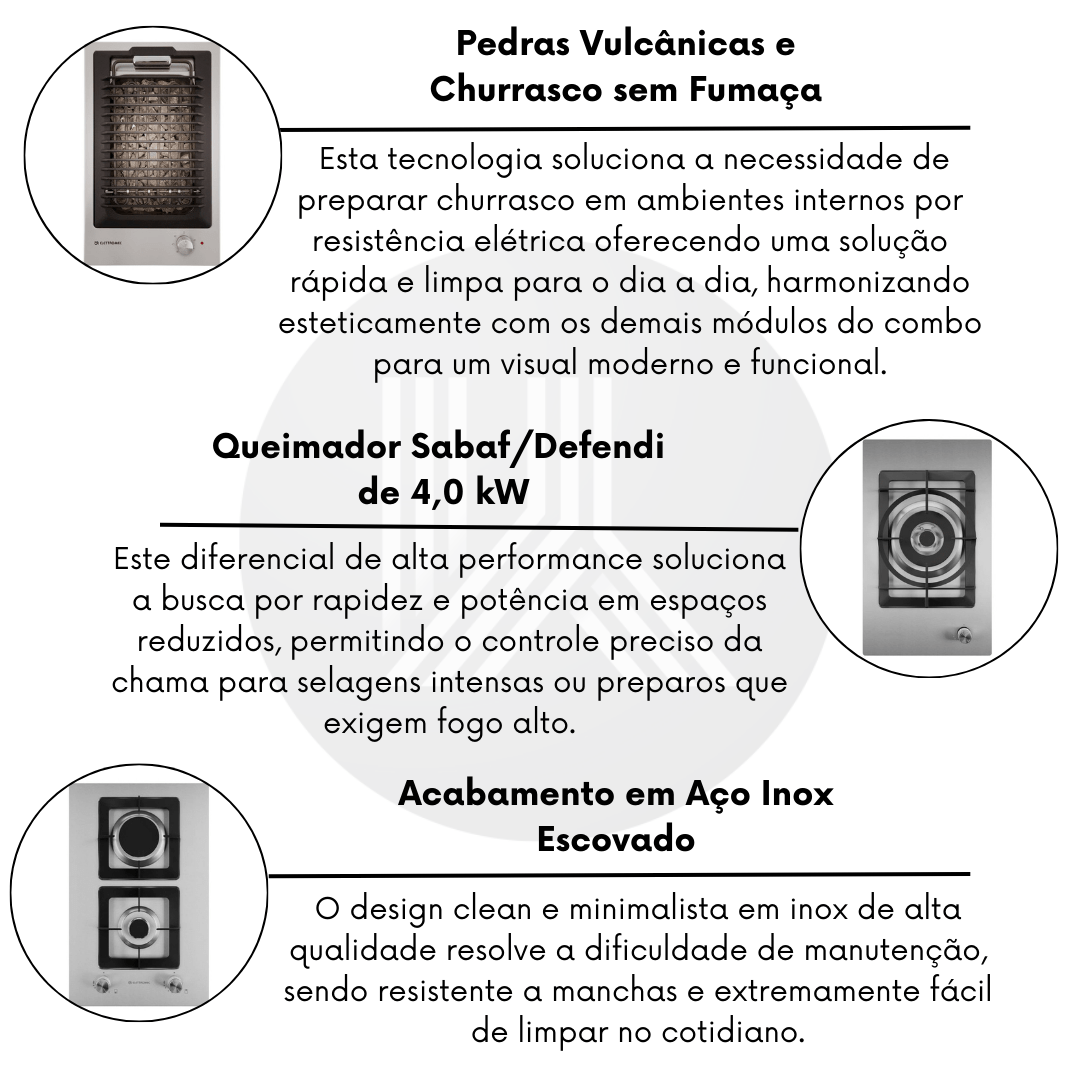 Pedras Vulcânicas e Churrasco sem Fumaça

Esta tecnologia soluciona a necessidade de preparar churrasco em ambientes internos por resistência elétrica oferecendo uma solução rápida e limpa para o dia a dia, harmonizando esteticamente com os demais módulos do combo para um visual moderno e funcional.

Queimador Sabaf/Defendi de 4,0 kW

Este diferencial de alta performance soluciona a busca por rapidez e potência em espaços reduzidos, permitindo o controle preciso da chama para selagens intensas ou preparos que exigem fogo alto.

Acabamento em Aço Inox Escovado

O design clean e minimalista em inox de alta qualidade resolve a dificuldade de manutenção, sendo resistente a manchas e extremamente fácil de limpar no cotidiano.